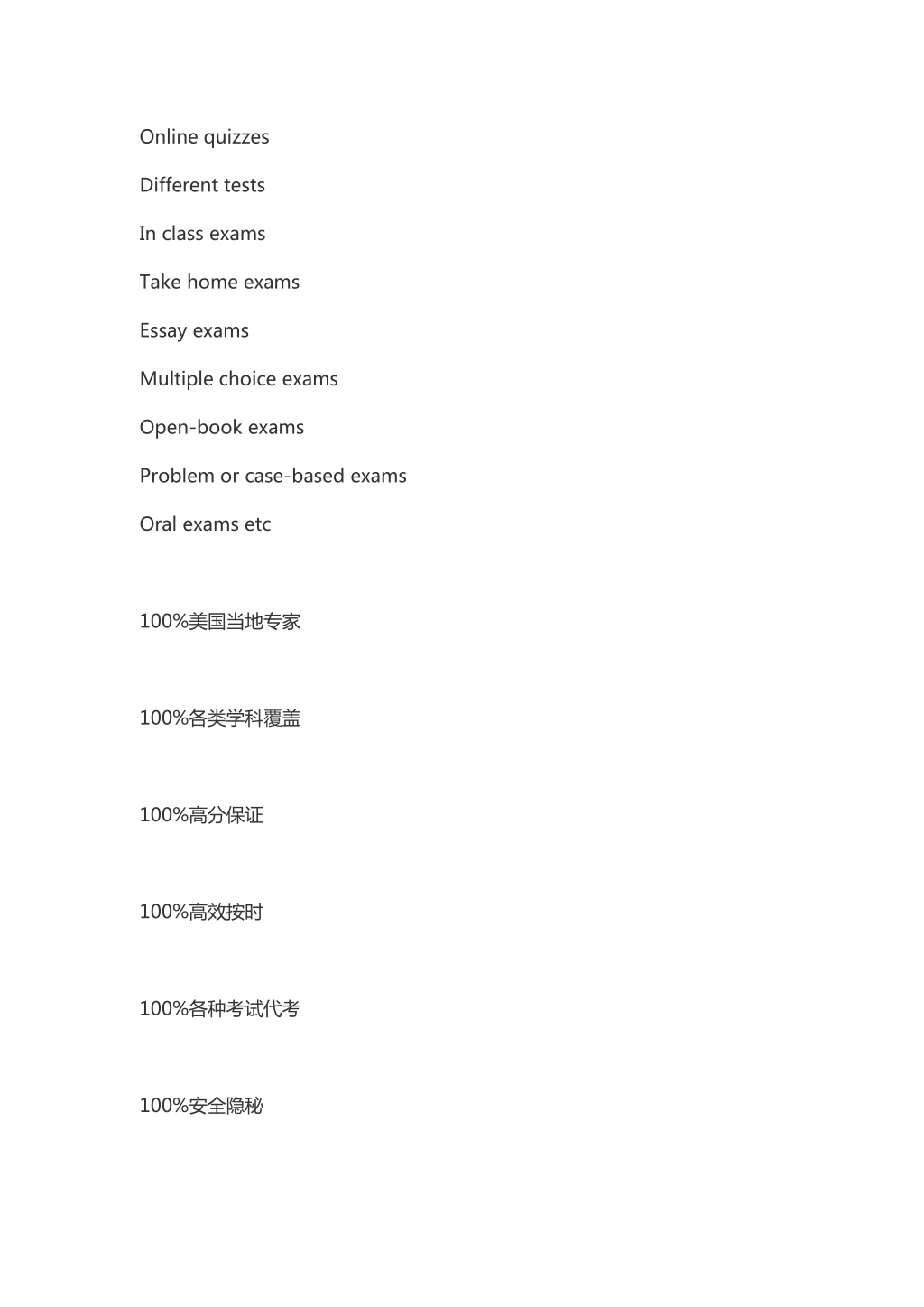 Online quizzes

Different tests

In class exams

Take home exams

Essay exams

Multiple choice exams

Open-book exams

Problem or case-based exams

Oral exams etc

100%美国当地专家

100%各类学科覆盖

100%高分保证

100%高效按时

100%各种考试代考

100%安全隐秘